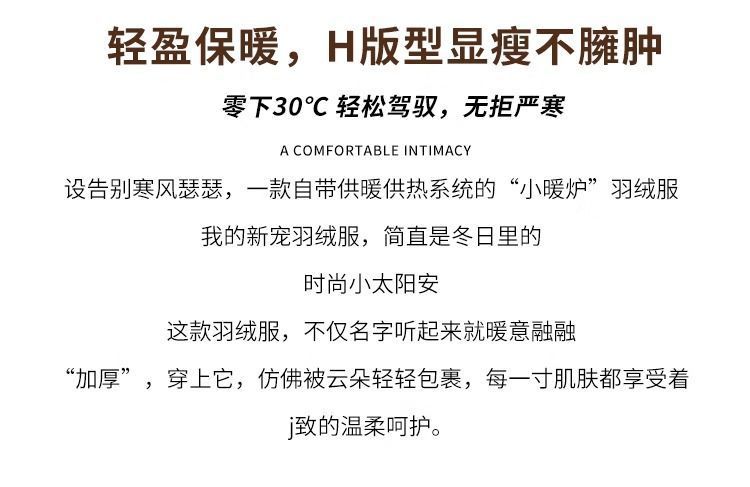 轻盈保暖，H版型显瘦不臃肿

零下30°C 轻松驾驭，无拒严寒

A COMFORTABLE INTIMACY

设告别寒风瑟瑟，一款自带供暖供热系统的“小暖炉”羽绒服

我的新宠羽绒服，简直是冬日里的

时尚小太阳安

这款羽绒服，不仅名字听起来就暖意融融

“加厚”，穿上它，仿佛被云朵轻轻包裹，每一寸肌肤都享受着

j致的温柔呵护。